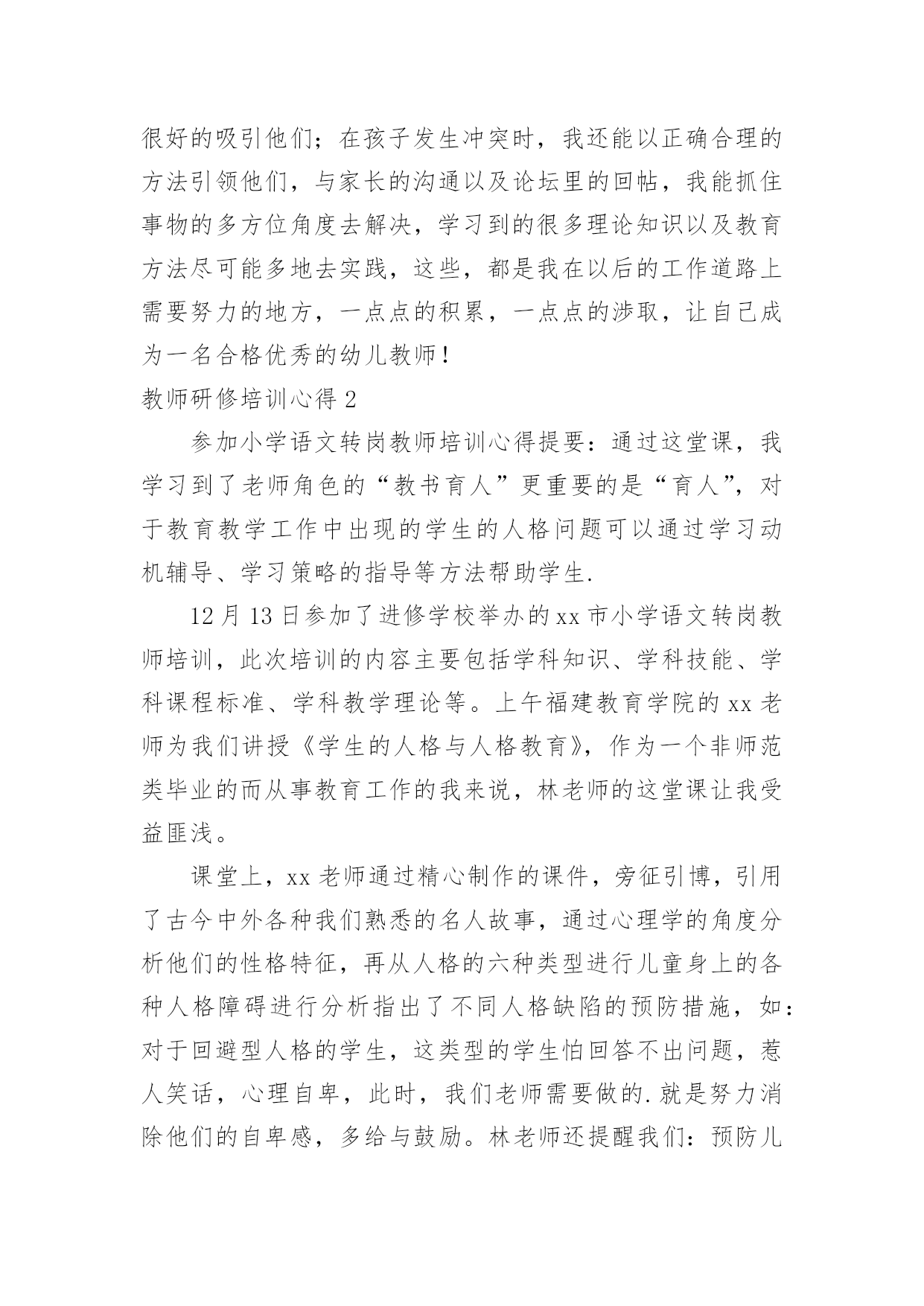 很好的吸引他们；在孩子发生冲突时，我还能以正确合理的方法引领他们，与家长的沟通以及论坛里的回帖，我能抓住事物的多方位角度去解决，学习到的很多理论知识以及教育方法尽可能多地去实践，这些，都是我在以后的工作道路上需要努力的地方，一点点的积累，一点点的涉取，让自己成为一名合格优秀的幼儿教师！

教师研修培训心得 2

参加小学语文转岗教师培训心得提要：通过这堂课，我学习到了老师角色的“教书育人”更重要的是“育人”，对于教育教学工作中出现的学生的人格问题可以通过学习动机辅导、学习策略的指导等方法帮助学生.

12 月 13 日参加了进修学校举办的 xx 市小学语文转岗教师培训，此次培训的内容主要包括学科知识、学科技能、学科课程标准、学科教学理论等。上午福建教育学院的 xx 老师为我们讲授《学生的人格与人格教育》，作为一个非师范类毕业的而从事教育工作的我来说，林老师的这堂课让我受益匪浅。

课堂上，xx 老师通过精心制作的课件，旁征引博，引用了古今中外各种我们熟悉的名人故事，通过心理学的角度分析他们的性格特征，再从人格的六种类型进行儿童身上的各种人格障碍进行分析指出了不同人格缺陷的预防措施，如：对于回避型人格的学生，这类型的学生怕回答不出问题，惹人笑话，心理自卑，此时，我们老师需要做的.就是努力消除他们的自卑感，多给与鼓励。林老师还提醒我们：预防儿